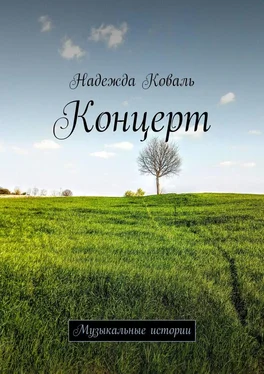 Надежда Коваль

Концерт

Музыкальные истории